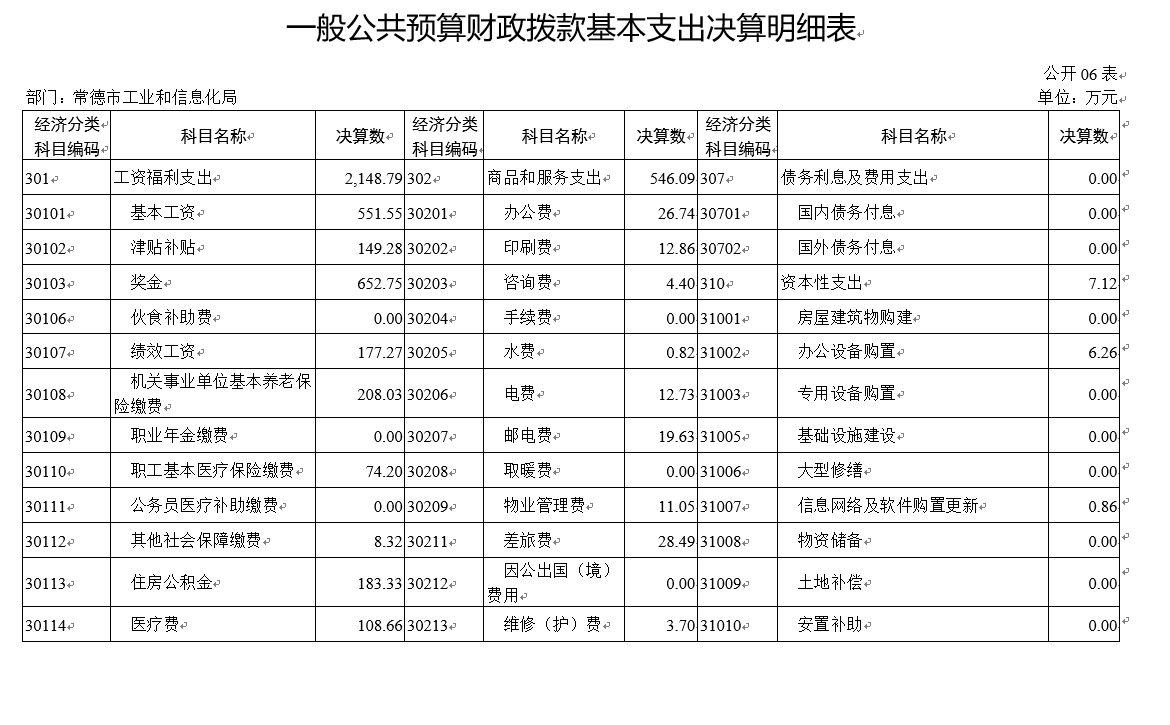 一般公共预算财政拨款基本支出决算明细表

公开 06 表

部门：常德市工业和信息化局

单位：万元

| 经济分类科目编码 | 科目名称 | 决算数 | 经济分类科目编码 | 科目名称 | 决算数 | 经济分类科目编码 | 科目名称 | 决算数 |
|---|---|---|---|---|---|---|---|---|
| 301 | 工资福利支出 | 2,148.79 | 302 | 商品和服务支出 | 546.09 | 307 | 债务利息及费用支出 | 0.00 |
| 30101 | 基本工资 | 551.55 | 30201 | 办公费 | 26.74 | 30701 | 国内债务付息 | 0.00 |
| 30102 | 津贴补贴 | 149.28 | 30202 | 印刷费 | 12.86 | 30702 | 国外债务付息 | 0.00 |
| 30103 | 奖金 | 652.75 | 30203 | 咨询费 | 4.40 | 310 | 资本性支出 | 7.12 |
| 30106 | 伙食补助费 | 0.00 | 30204 | 手续费 | 0.00 | 31001 | 房屋建筑物购建 | 0.00 |
| 30107 | 绩效工资 | 177.27 | 30205 | 水费 | 0.82 | 31002 | 办公设备购置 | 6.26 |
| 30108 | 机关事业单位基本养老保险缴费 | 208.03 | 30206 | 电费 | 12.73 | 31003 | 专用设备购置 | 0.00 |
| 30109 | 职业年金缴费 | 0.00 | 30207 | 邮电费 | 19.63 | 31005 | 基础设施建设 | 0.00 |
| 30110 | 职工基本医疗保险缴费 | 74.20 | 30208 | 取暖费 | 0.00 | 31006 | 大型修缮 | 0.00 |
| 30111 | 公务员医疗补助缴费 | 0.00 | 30209 | 物业管理费 | 11.05 | 31007 | 信息网络及软件购置更新 | 0.86 |
| 30112 | 其他社会保障缴费 | 8.32 | 30211 | 差旅费 | 28.49 | 31008 | 物资储备 | 0.00 |
| 30113 | 住房公积金 | 183.33 | 30212 | 因公出国（境）费用 | 0.00 | 31009 | 土地补偿 | 0.00 |
| 30114 | 医疗费 | 108.66 | 30213 | 维修（护）费 | 3.70 | 31010 | 安置补助 | 0.00 |